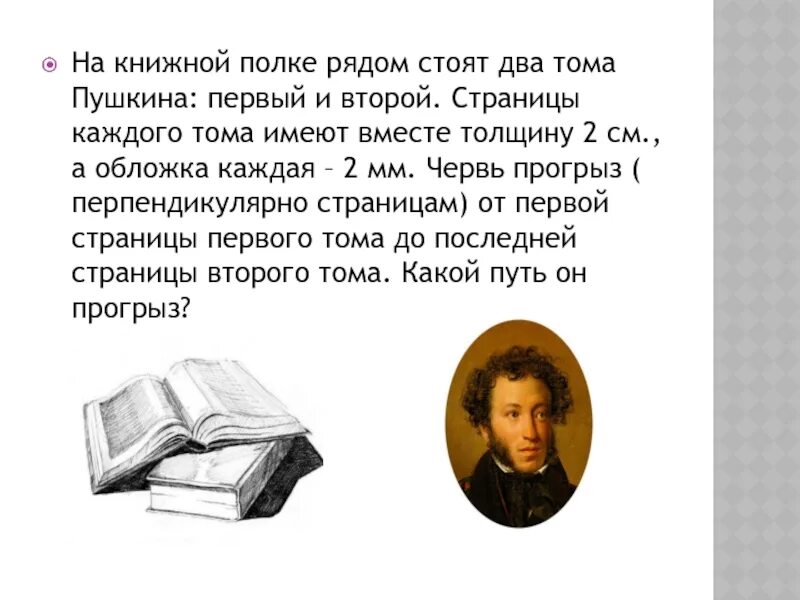 На книжной полке рядом стоят два тома Пушкина: первый и второй. Страницы каждого тома имеют вместе толщину 2 см., а обложка каждая – 2 мм. Червь прогрыз ( перпендикулярно страницам) от первой страницы первого тома до последней страницы второго тома. Какой путь он прогрыз?